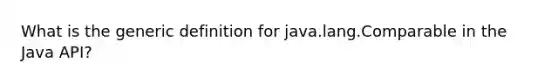 What is the generic definition for java.lang.Comparable in the Java API?